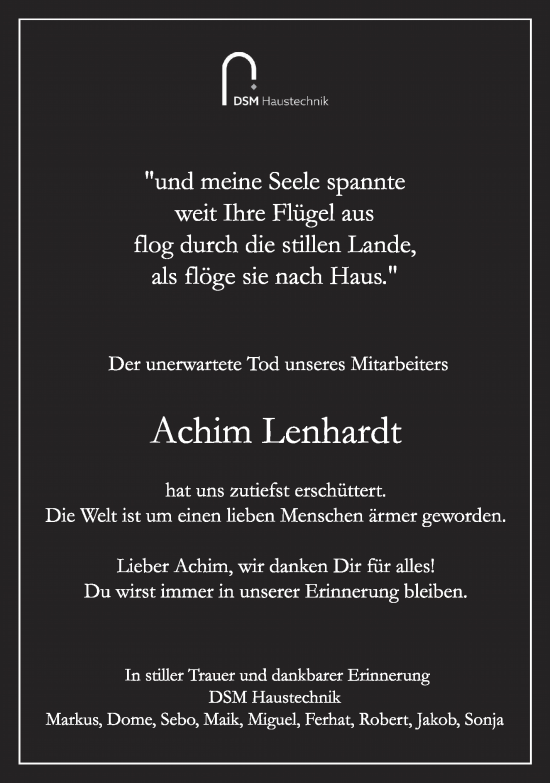 DSM Haustechnik

"und meine Seele spannte
weit Ihre Flügel aus
flog durch die stillen Lande,
als flöge sie nach Haus."

Der unerwartete Tod unseres Mitarbeiters

Achim Lenhardt

hat uns zutiefst erschüttert.
Die Welt ist um einen lieben Menschen ärmer geworden.

Lieber Achim, wir danken Dir für alles!
Du wirst immer in unserer Erinnerung bleiben.

In stiller Trauer und dankbarer Erinnerung
DSM Haustechnik
Markus, Dome, Sebo, Maik, Miguel, Ferhat, Robert, Jakob, Sonja